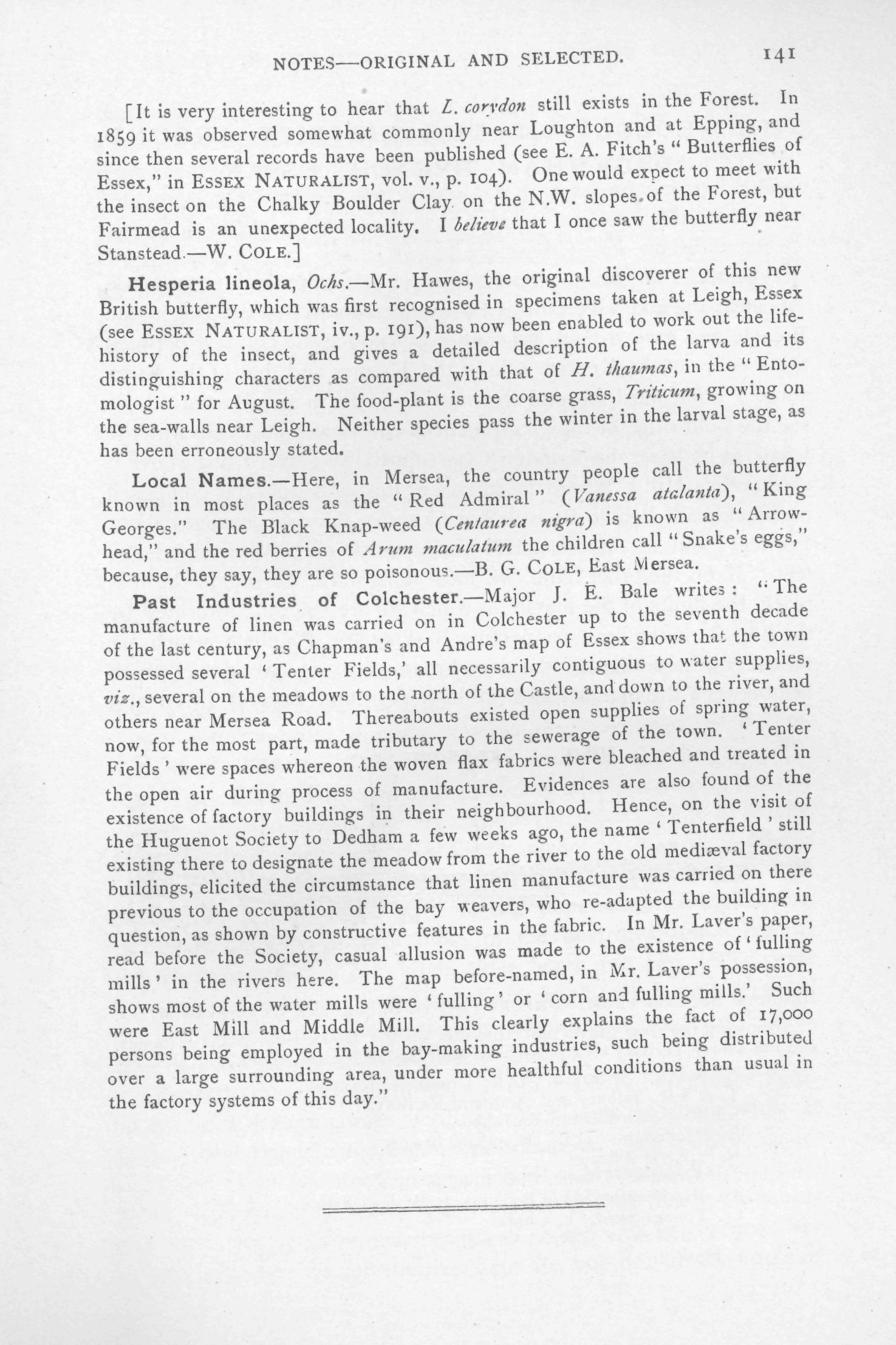 NOTES—ORIGINAL AND SELECTED. 141

[It is very interesting to hear that L. corydon still exists in the Forest. In 1859 it was observed somewhat commonly near Loughton and at Epping, and since then several records have been published (see E. A. Fitch's "Butterflies of Essex," in ESSEX NATURALIST, vol. v., p. 104). One would expect to meet with the insect on the Chalky Boulder Clay on the N.W. slopes of the Forest, but Fairmead is an unexpected locality. I believe that I once saw the butterfly near Stanstead.—W. COLE.]

Hesperia lineola, Ochs.—Mr. Hawes, the original discoverer of this new British butterfly, which was first recognised in specimens taken at Leigh, Essex (see ESSEX NATURALIST, iv., p. 191), has now been enabled to work out the life-history of the insect, and gives a detailed description of the larva and its distinguishing characters as compared with that of H. thaumas, in the "Entomologist" for August. The food-plant is the coarse grass, Triticum, growing on the sea-walls near Leigh. Neither species pass the winter in the larval stage, as has been erroneously stated.

Local Names.—Here, in Mersea, the country people call the butterfly known in most places as the "Red Admiral" (Vanessa atalanta), "King Georges." The Black Knap-weed (Centaurea nigra) is known as "Arrow-head," and the red berries of Arum maculatum the children call "Snake's eggs," because, they say, they are so poisonous.—B. G. COLE, East Mersea.

Past Industries of Colchester.—Major J. E. Bale writes: "The manufacture of linen was carried on in Colchester up to the seventh decade of the last century, as Chapman's and Andre's map of Essex shows that the town possessed several 'Tenter Fields,' all necessarily contiguous to water supplies, viz., several on the meadows to the north of the Castle, and down to the river, and others near Mersea Road. Thereabouts existed open supplies of spring water, now, for the most part, made tributary to the sewerage of the town. 'Tenter Fields' were spaces whereon the woven flax fabrics were bleached and treated in the open air during process of manufacture. Evidences are also found of the existence of factory buildings in their neighbourhood. Hence, on the visit of the Huguenot Society to Dedham a few weeks ago, the name 'Tenterfield' still existing there to designate the meadow from the river to the old mediæval factory buildings, elicited the circumstance that linen manufacture was carried on there previous to the occupation of the bay weavers, who re-adapted the building in question, as shown by constructive features in the fabric. In Mr. Laver's paper, read before the Society, casual allusion was made to the existence of 'fulling mills' in the rivers here. The map before-named, in Mr. Laver's possession, shows most of the water mills were 'fulling' or 'corn and fulling mills.' Such were East Mill and Middle Mill. This clearly explains the fact of 17,000 persons being employed in the bay-making industries, such being distributed over a large surrounding area, under more healthful conditions than usual in the factory systems of this day."